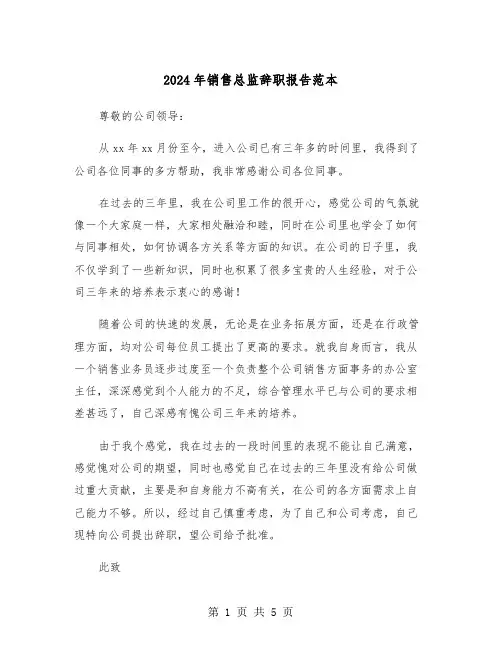 2024年销售总监辞职报告范本

尊敬的公司领导：

从xx年xx月份至今，进入公司已有三年多的时间里，我得到了公司各位同事的多方帮助，我非常感谢公司各位同事。

在过去的三年里，我在公司里工作的很开心，感觉公司的气氛就像一个大家庭一样，大家相处融洽和睦，同时在公司里也学会了如何与同事相处，如何协调各方关系等方面的知识。在公司的日子里，我不仅学到了一些新知识，同时也积累了很多宝贵的人生经验，对于公司三年来的培养表示衷心的感谢！

随着公司的快速的发展，无论是在业务拓展方面，还是在行政管理方面，均对公司每位员工提出了更高的要求。就我自身而言，我从一个销售业务员逐步过度至一个负责整个公司销售方面事务的办公室主任，深深感觉到个人能力的不足，综合管理水平已与公司的要求相差甚远了，自己深感有愧公司三年来的培养。

由于我个感觉，我在过去的一段时间里的表现不能让自己满意，感觉愧对公司的期望，同时也感觉自己在过去的三年里没有给公司做过重大贡献，主要是和自身能力不高有关，在公司的各方面需求上自己能力不够。所以，经过自己慎重考虑，为了自己和公司考虑，自己现特向公司提出辞职，望公司给予批准。

此致

第 1 页 共 5 页